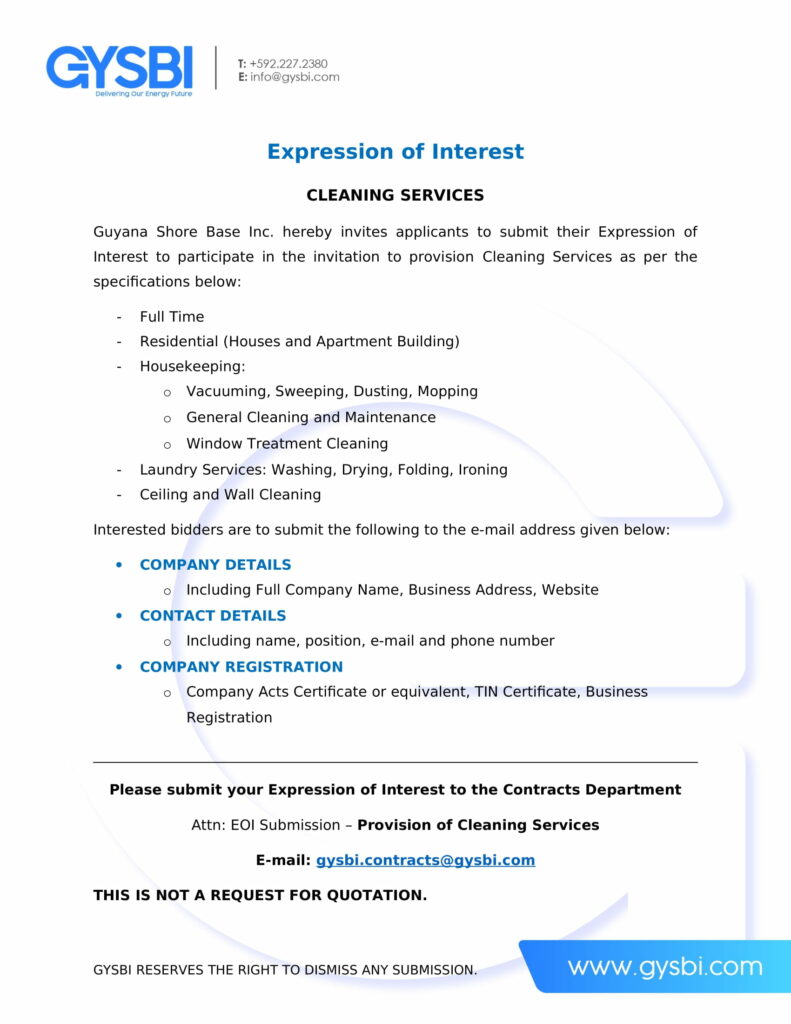 GYSBI
Delivering Our Energy Future

T: +592.227.2380
E: info@gysbi.com

Expression of Interest

CLEANING SERVICES

Guyana Shore Base Inc. hereby invites applicants to submit their Expression of Interest to participate in the invitation to provision Cleaning Services as per the specifications below:

- Full Time
- Residential (Houses and Apartment Building)
- Housekeeping:
  o Vacuuming, Sweeping, Dusting, Mopping
  o General Cleaning and Maintenance
  o Window Treatment Cleaning
- Laundry Services: Washing, Drying, Folding, Ironing
- Ceiling and Wall Cleaning

Interested bidders are to submit the following to the e-mail address given below:

• COMPANY DETAILS
  o Including Full Company Name, Business Address, Website
• CONTACT DETAILS
  o Including name, position, e-mail and phone number
• COMPANY REGISTRATION
  o Company Acts Certificate or equivalent, TIN Certificate, Business Registration

Please submit your Expression of Interest to the Contracts Department

Attn: EOI Submission – Provision of Cleaning Services

E-mail: gysbi.contracts@gysbi.com

THIS IS NOT A REQUEST FOR QUOTATION.

GYSBI RESERVES THE RIGHT TO DISMISS ANY SUBMISSION.

www.gysbi.com